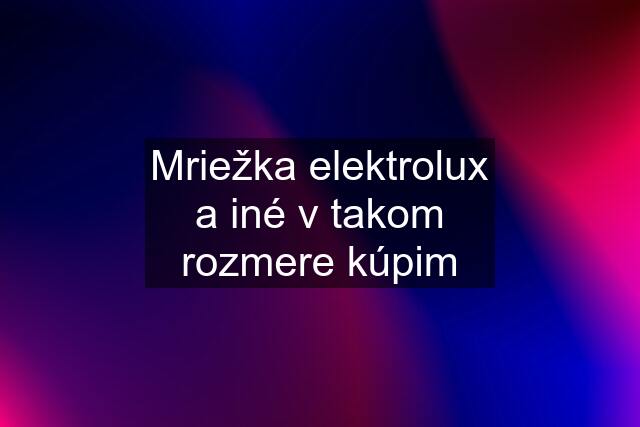 Mriežka elektrolux a iné v takom rozmere kúpim